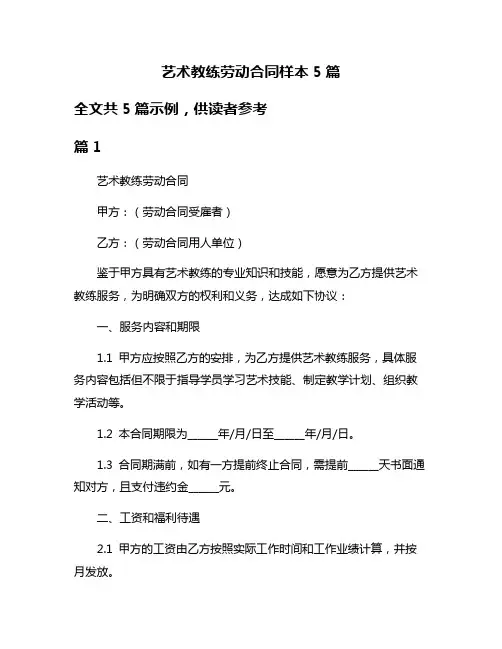 艺术教练劳动合同样本 5 篇

全文共 5 篇示例，供读者参考

篇 1

艺术教练劳动合同

甲方：（劳动合同受雇者）

乙方：（劳动合同用人单位）

鉴于甲方具有艺术教练的专业知识和技能，愿意为乙方提供艺术教练服务，为明确双方的权利和义务，达成如下协议：

一、服务内容和期限

1.1 甲方应按照乙方的安排，为乙方提供艺术教练服务，具体服务内容包括但不限于指导学员学习艺术技能、制定教学计划、组织教学活动等。

1.2 本合同期限为______年/月/日至______年/月/日。

1.3 合同期满前，如有一方提前终止合同，需提前______天书面通知对方，且支付违约金______元。

二、工资和福利待遇

2.1 甲方的工资由乙方按照实际工作时间和工作业绩计算，并按月发放。